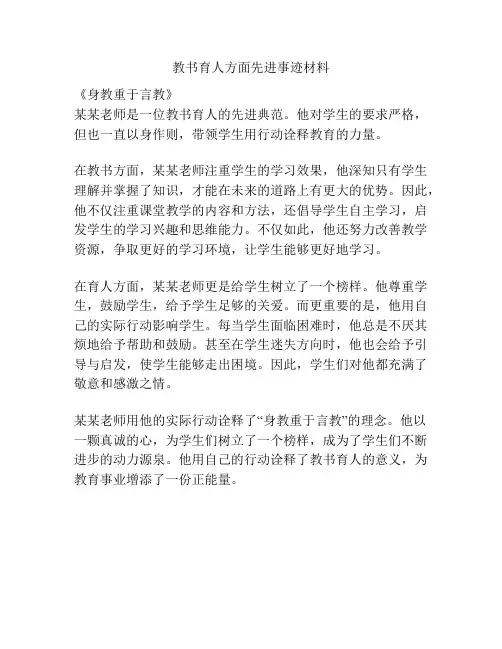 教书育人方面先进事迹材料

《身教重于言教》
某某老师是一位教书育人的先进典范。他对学生的要求严格，但也一直以身作则，带领学生用行动诠释教育的力量。

在教书方面，某某老师注重学生的学习效果，他深知只有学生理解并掌握了知识，才能在未来的道路上有更大的优势。因此，他不仅注重课堂教学的内容和方法，还倡导学生自主学习，启发学生的学习兴趣和思维能力。不仅如此，他还努力改善教学资源，争取更好的学习环境，让学生能够更好地学习。

在育人方面，某某老师更是给学生树立了一个榜样。他尊重学生，鼓励学生，给予学生足够的关爱。而更重要的是，他用自己的实际行动影响学生。每当学生面临困难时，他总是不厌其烦地给予帮助和鼓励。甚至在学生迷失方向时，他也会给予引导与启发，使学生能够走出困境。因此，学生们对他都充满了敬意和感激之情。

某某老师用他的实际行动诠释了“身教重于言教”的理念。他以一颗真诚的心，为学生们树立了一个榜样，成为了学生们不断进步的动力源泉。他用自己的行动诠释了教书育人的意义，为教育事业增添了一份正能量。